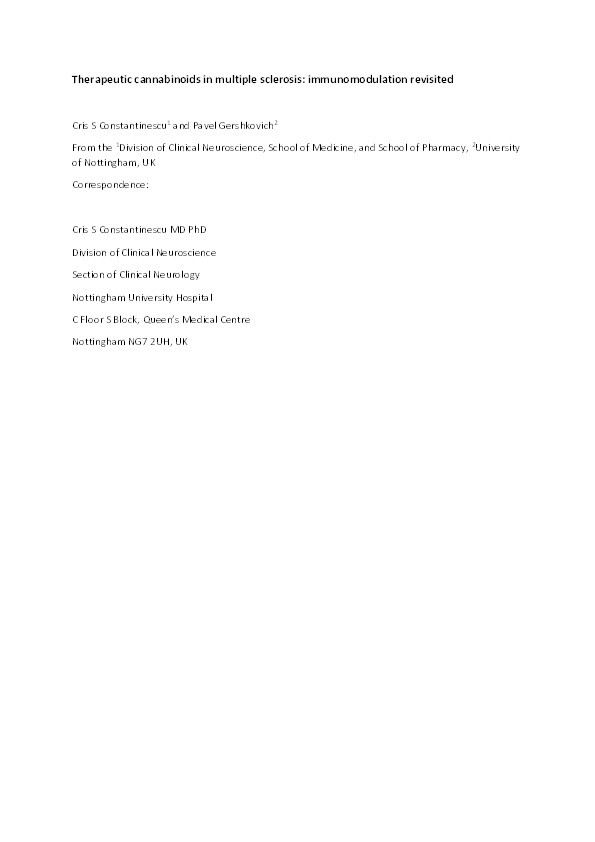 Therapeutic cannabinoids in multiple sclerosis: immunomodulation revisited

Cris S Constantinescu$^1$ and Pavel Gershkovich$^2$

From the $^1$Division of Clinical Neuroscience, School of Medicine, and School of Pharmacy, $^2$University of Nottingham, UK

Correspondence:

Cris S Constantinescu MD PhD

Division of Clinical Neuroscience

Section of Clinical Neurology

Nottingham University Hospital

C Floor S Block, Queen's Medical Centre

Nottingham NG7 2UH, UK